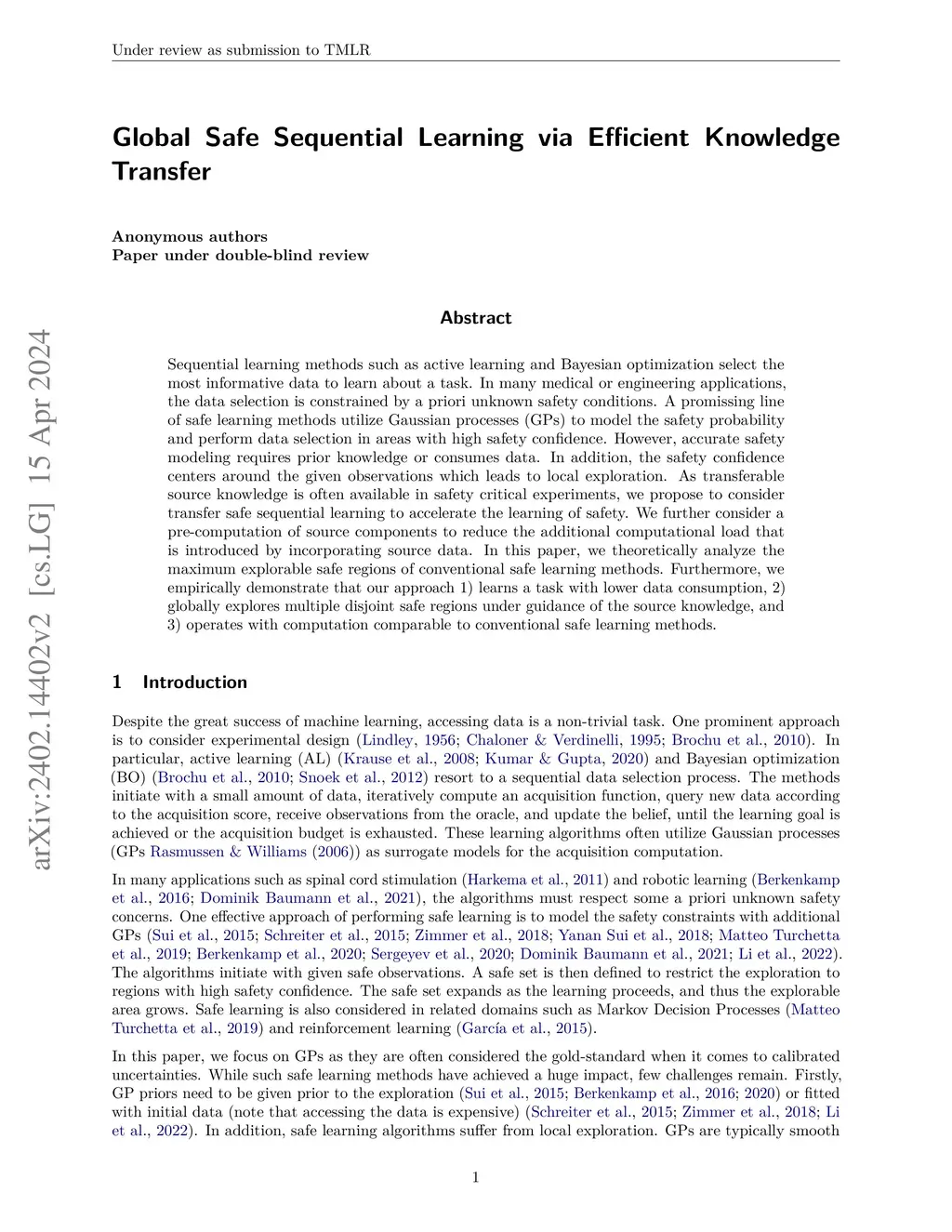 Under review as submission to TMLR

arXiv:2402.14402v2 [cs.LG] 15 Apr 2024

Global Safe Sequential Learning via Efficient Knowledge Transfer

Anonymous authors
Paper under double-blind review

Abstract

Sequential learning methods such as active learning and Bayesian optimization select the most informative data to learn about a task. In many medical or engineering applications, the data selection is constrained by a priori unknown safety conditions. A promissing line of safe learning methods utilize Gaussian processes (GPs) to model the safety probability and perform data selection in areas with high safety confidence. However, accurate safety modeling requires prior knowledge or consumes data. In addition, the safety confidence centers around the given observations which leads to local exploration. As transferable source knowledge is often available in safety critical experiments, we propose to consider transfer safe sequential learning to accelerate the learning of safety. We further consider a pre-computation of source components to reduce the additional computational load that is introduced by incorporating source data. In this paper, we theoretically analyze the maximum explorable safe regions of conventional safe learning methods. Furthermore, we empirically demonstrate that our approach 1) learns a task with lower data consumption, 2) globally explores multiple disjoint safe regions under guidance of the source knowledge, and 3) operates with computation comparable to conventional safe learning methods.

1 Introduction

Despite the great success of machine learning, accessing data is a non-trivial task. One prominent approach is to consider experimental design (Lindley, 1956; Chaloner & Verdinelli, 1995; Brochu et al., 2010). In particular, active learning (AL) (Krause et al., 2008; Kumar & Gupta, 2020) and Bayesian optimization (BO) (Brochu et al., 2010; Snoek et al., 2012) resort to a sequential data selection process. The methods initiate with a small amount of data, iteratively compute an acquisition function, query new data according to the acquisition score, receive observations from the oracle, and update the belief, until the learning goal is achieved or the acquisition budget is exhausted. These learning algorithms often utilize Gaussian processes (GPs Rasmussen & Williams (2006)) as surrogate models for the acquisition computation.

In many applications such as spinal cord stimulation (Harkema et al., 2011) and robotic learning (Berkenkamp et al., 2016; Dominik Baumann et al., 2021), the algorithms must respect some a priori unknown safety concerns. One effective approach of performing safe learning is to model the safety constraints with additional GPs (Sui et al., 2015; Schreiter et al., 2015; Zimmer et al., 2018; Yanan Sui et al., 2018; Matteo Turchetta et al., 2019; Berkenkamp et al., 2020; Sergeyev et al., 2020; Dominik Baumann et al., 2021; Li et al., 2022). The algorithms initiate with given safe observations. A safe set is then defined to restrict the exploration to regions with high safety confidence. The safe set expands as the learning proceeds, and thus the explorable area grows. Safe learning is also considered in related domains such as Markov Decision Processes (Matteo Turchetta et al., 2019) and reinforcement learning (García et al., 2015).

In this paper, we focus on GPs as they are often considered the gold-standard when it comes to calibrated uncertainties. While such safe learning methods have achieved a huge impact, few challenges remain. Firstly, GP priors need to be given prior to the exploration (Sui et al., 2015; Berkenkamp et al., 2016; 2020) or fitted with initial data (note that accessing the data is expensive) (Schreiter et al., 2015; Zimmer et al., 2018; Li et al., 2022). In addition, safe learning algorithms suffer from local exploration. GPs are typically smooth

1